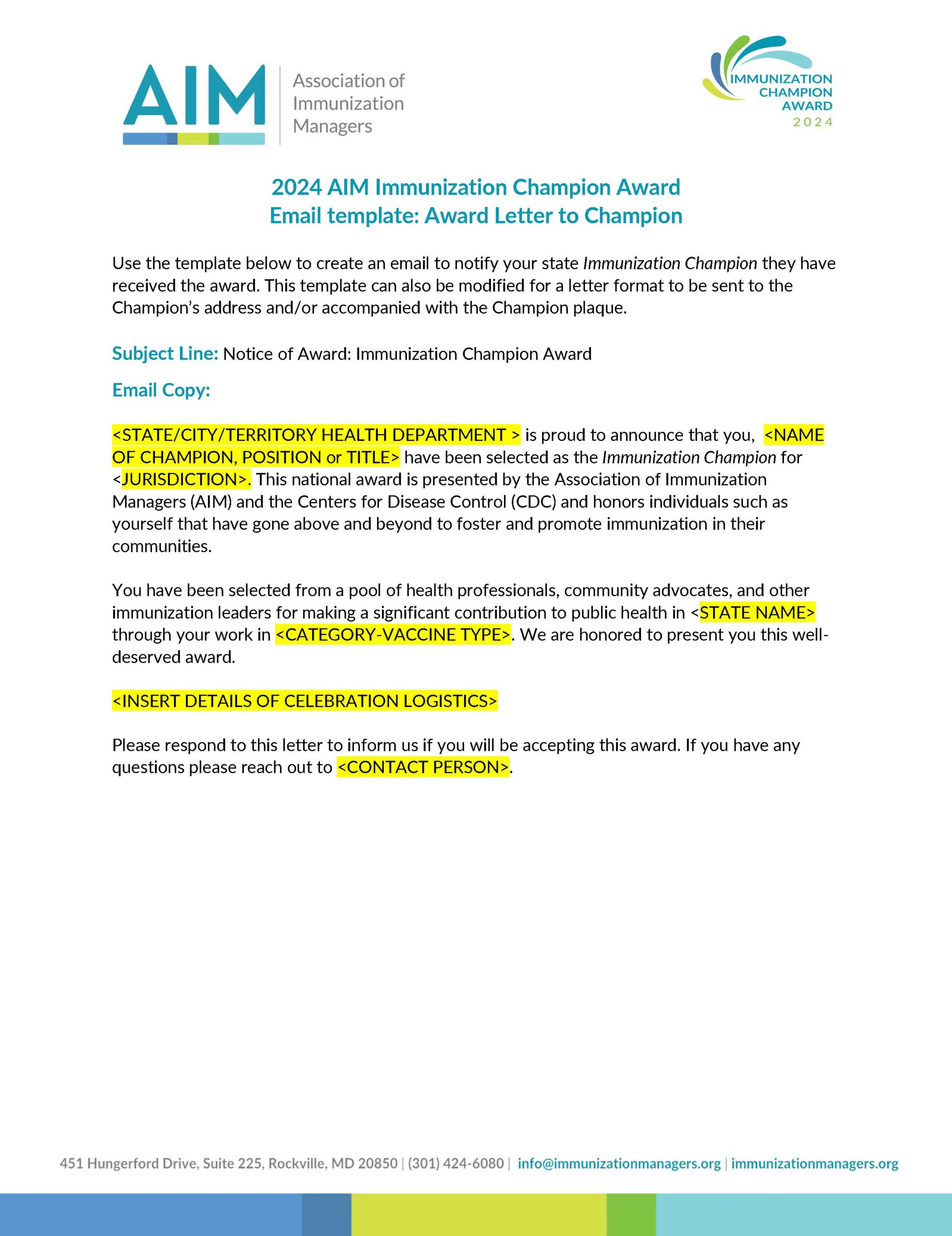 AIM Association of Immunization Managers

IMMUNIZATION CHAMPION AWARD 2024

2024 AIM Immunization Champion Award
Email template: Award Letter to Champion

Use the template below to create an email to notify your state Immunization Champion they have received the award. This template can also be modified for a letter format to be sent to the Champion's address and/or accompanied with the Champion plaque.

Subject Line: Notice of Award: Immunization Champion Award

Email Copy:

<STATE/CITY/TERRITORY HEALTH DEPARTMENT > is proud to announce that you, <NAME OF CHAMPION, POSITION or TITLE> have been selected as the Immunization Champion for <JURISDICTION>. This national award is presented by the Association of Immunization Managers (AIM) and the Centers for Disease Control (CDC) and honors individuals such as yourself that have gone above and beyond to foster and promote immunization in their communities.

You have been selected from a pool of health professionals, community advocates, and other immunization leaders for making a significant contribution to public health in <STATE NAME> through your work in <CATEGORY-VACCINE TYPE>. We are honored to present you this well-deserved award.

<INSERT DETAILS OF CELEBRATION LOGISTICS>

Please respond to this letter to inform us if you will be accepting this award. If you have any questions please reach out to <CONTACT PERSON>.

451 Hungerford Drive, Suite 225, Rockville, MD 20850 | (301) 424-6080 | info@immunizationmanagers.org | immunizationmanagers.org